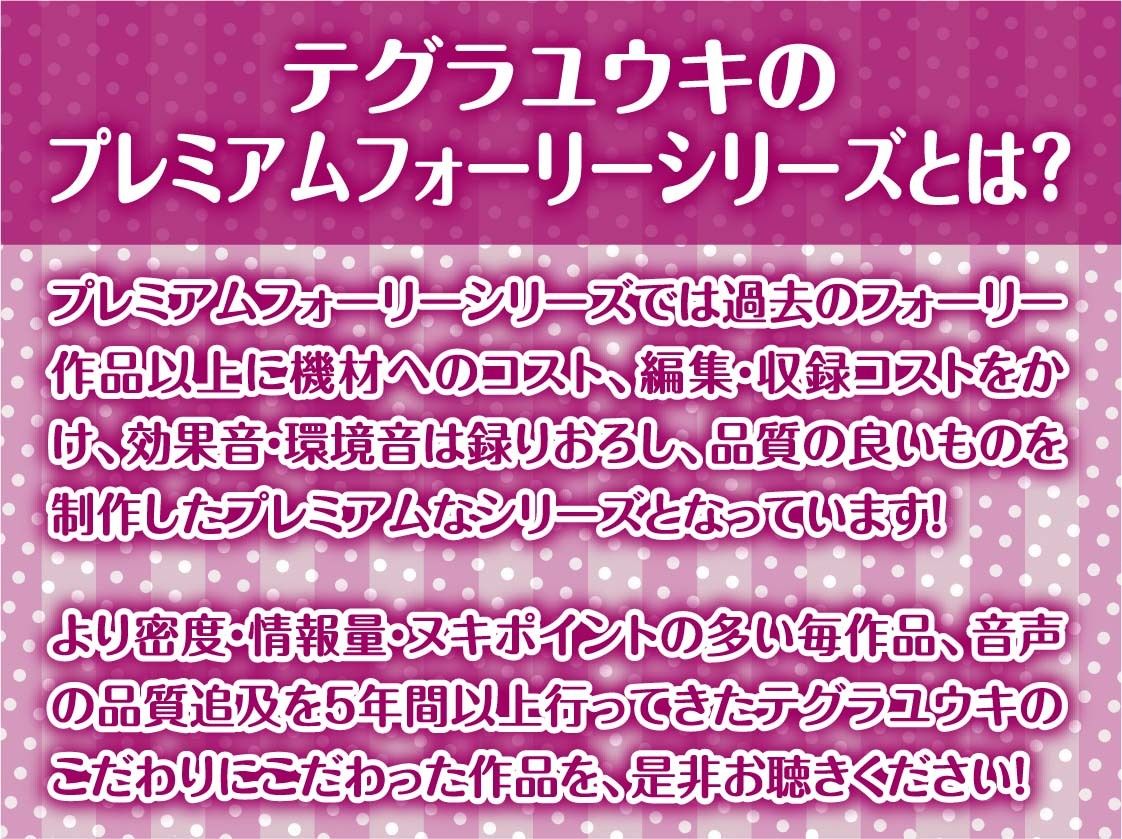 テグラユウキの
プレミアムフォーリーシリーズとは?

プレミアムフォーリーシリーズでは過去のフォーリー作品以上に機材へのコスト、編集・収録コストをかけ、効果音・環境音は録りおろし、品質の良いものを制作したプレミアムなシリーズとなっています!

より密度・情報量・ヌキポイントの多い毎作品、音声の品質追及を5年間以上行ってきたテグラユウキのこだわりにこだわった作品を、是非お聴きください!